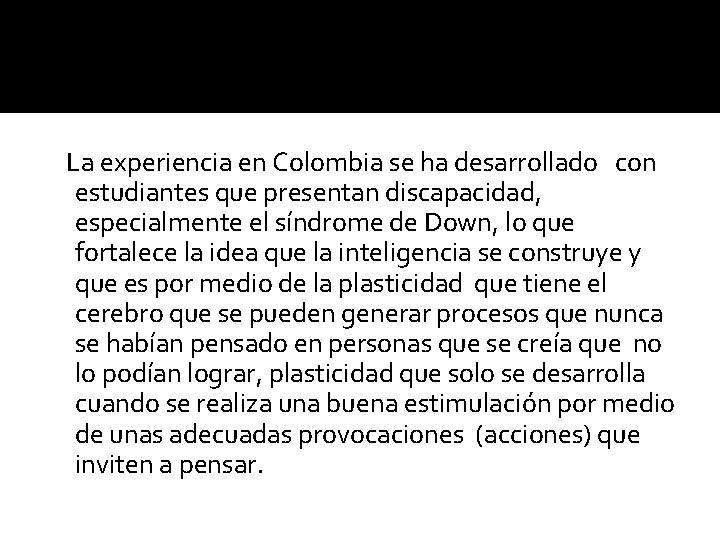 La experiencia en Colombia se ha desarrollado con estudiantes que presentan discapacidad, especialmente el síndrome de Down, lo que fortalece la idea que la inteligencia se construye y que es por medio de la plasticidad que tiene el cerebro que se pueden generar procesos que nunca se habían pensado en personas que se creía que no lo podían lograr, plasticidad que solo se desarrolla cuando se realiza una buena estimulación por medio de unas adecuadas provocaciones (acciones) que inviten a pensar.